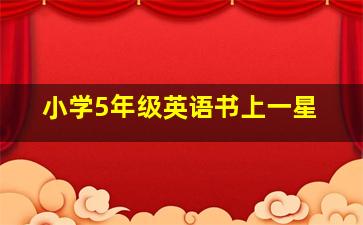 小学5年级英语书上一星